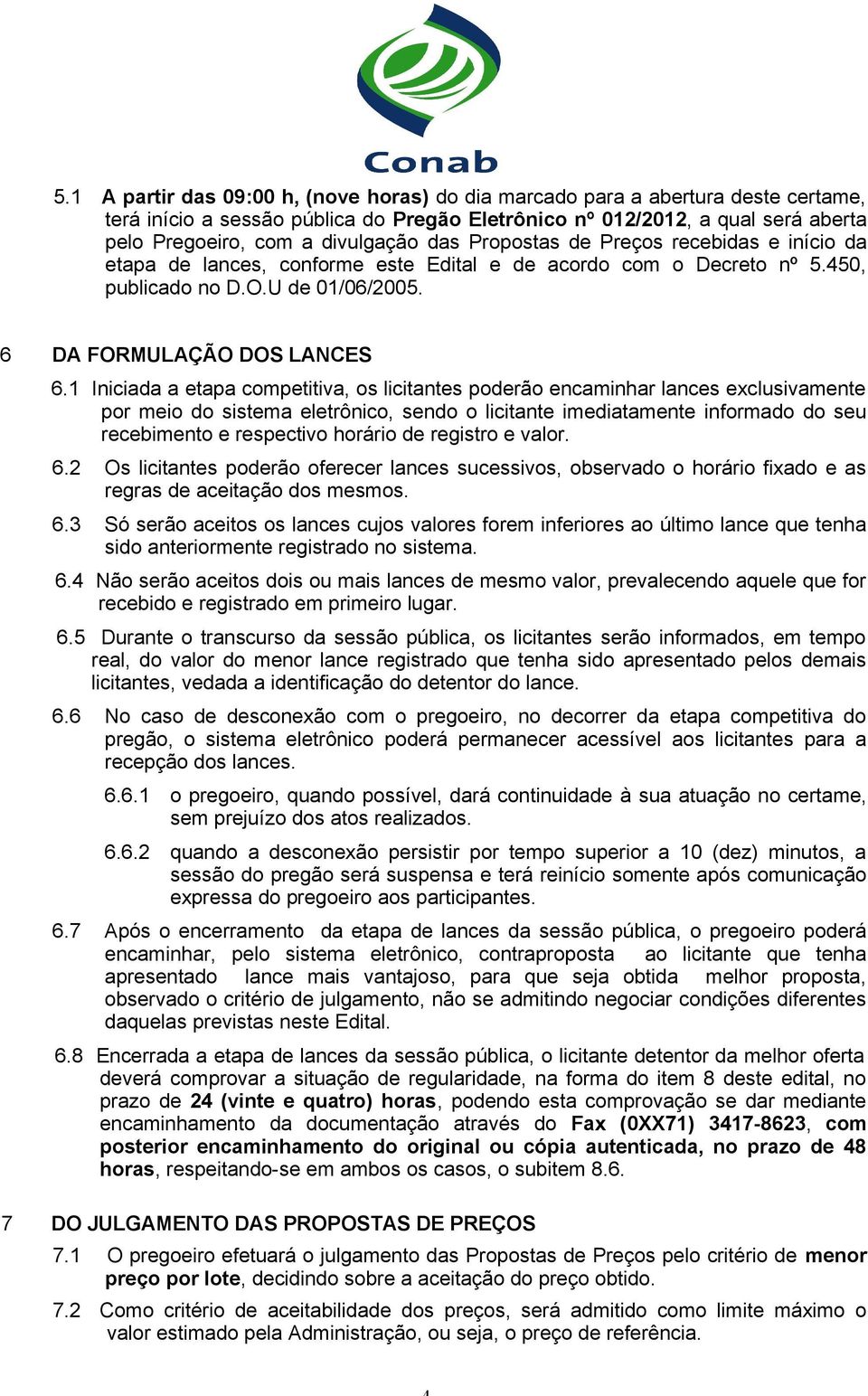 Conab

5.1 A partir das 09:00 h, (nove horas) do dia marcado para a abertura deste certame, terá início a sessão pública do Pregão Eletrônico nº 012/2012, a qual será aberta pelo Pregoeiro, com a divulgação das Propostas de Preços recebidas e início da etapa de lances, conforme este Edital e de acordo com o Decreto nº 5.450, publicado no D.O.U de 01/06/2005.

6 DA FORMULAÇÃO DOS LANCES

6.1 Iniciada a etapa competitiva, os licitantes poderão encaminhar lances exclusivamente por meio do sistema eletrônico, sendo o licitante imediatamente informado do seu recebimento e respectivo horário de registro e valor.

6.2 Os licitantes poderão oferecer lances sucessivos, observado o horário fixado e as regras de aceitação dos mesmos.

6.3 Só serão aceitos os lances cujos valores forem inferiores ao último lance que tenha sido anteriormente registrado no sistema.

6.4 Não serão aceitos dois ou mais lances de mesmo valor, prevalecendo aquele que for recebido e registrado em primeiro lugar.

6.5 Durante o transcurso da sessão pública, os licitantes serão informados, em tempo real, do valor do menor lance registrado que tenha sido apresentado pelos demais licitantes, vedada a identificação do detentor do lance.

6.6 No caso de desconexão com o pregoeiro, no decorrer da etapa competitiva do pregão, o sistema eletrônico poderá permanecer acessível aos licitantes para a recepção dos lances.

6.6.1 o pregoeiro, quando possível, dará continuidade à sua atuação no certame, sem prejuízo dos atos realizados.

6.6.2 quando a desconexão persistir por tempo superior a 10 (dez) minutos, a sessão do pregão será suspensa e terá reinício somente após comunicação expressa do pregoeiro aos participantes.

6.7 Após o encerramento da etapa de lances da sessão pública, o pregoeiro poderá encaminhar, pelo sistema eletrônico, contraproposta ao licitante que tenha apresentado lance mais vantajoso, para que seja obtida melhor proposta, observado o critério de julgamento, não se admitindo negociar condições diferentes daquelas previstas neste Edital.

6.8 Encerrada a etapa de lances da sessão pública, o licitante detentor da melhor oferta deverá comprovar a situação de regularidade, na forma do item 8 deste edital, no prazo de 24 (vinte e quatro) horas, podendo esta comprovação se dar mediante encaminhamento da documentação através do Fax (0XX71) 3417-8623, com posterior encaminhamento do original ou cópia autenticada, no prazo de 48 horas, respeitando-se em ambos os casos, o subitem 8.6.

7 DO JULGAMENTO DAS PROPOSTAS DE PREÇOS

7.1 O pregoeiro efetuará o julgamento das Propostas de Preços pelo critério de menor preço por lote, decidindo sobre a aceitação do preço obtido.

7.2 Como critério de aceitabilidade dos preços, será admitido como limite máximo o valor estimado pela Administração, ou seja, o preço de referência.

4